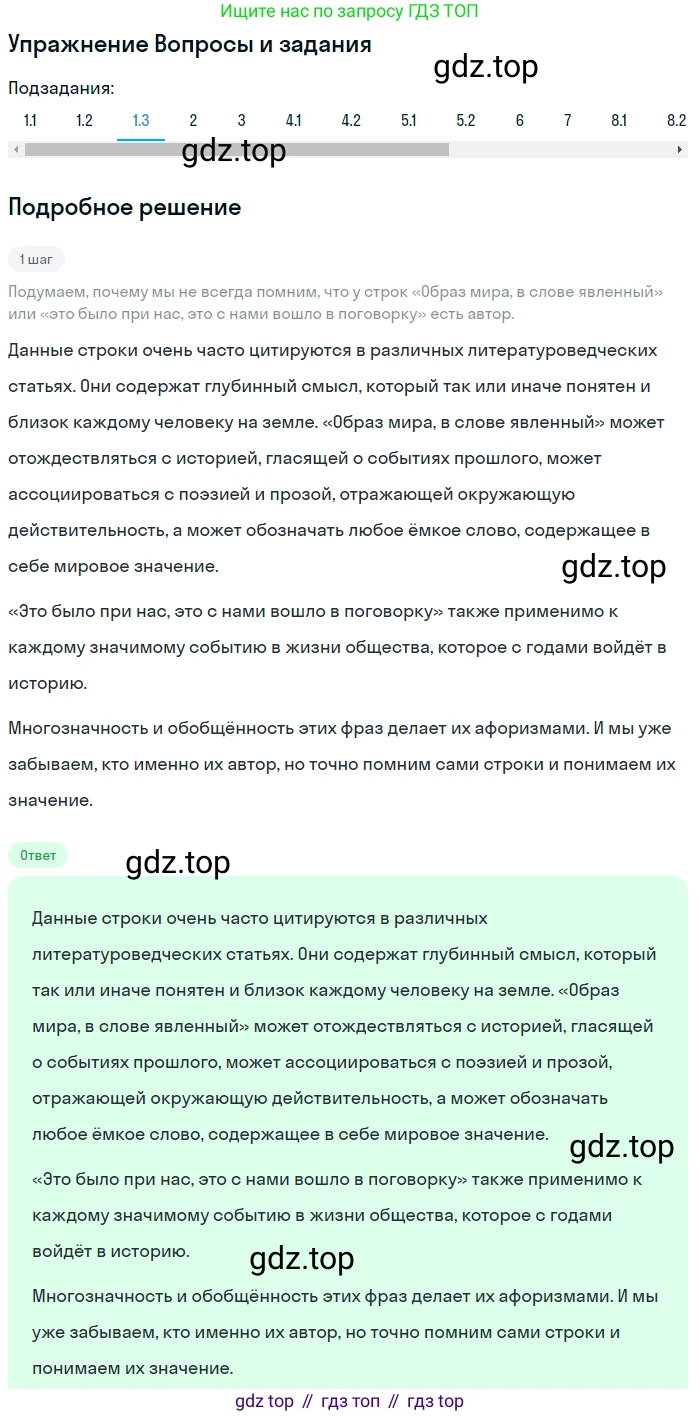 Ищите нас по запросу ГДЗ ТОП

Упражнение Вопросы и задания

gdz.top

Подзадания:

1.1 1.2 1.3 2 3 4.1 4.2 5.1 5.2 6 7 8.1 8.2

gdz.top

Подробное решение

1 шаг

Подумаем, почему мы не всегда помним, что у строк «Образ мира, в слове явленный» или «это было при нас, это с нами вошло в поговорку» есть автор.

Данные строки очень часто цитируются в различных литературоведческих статьях. Они содержат глубинный смысл, который так или иначе понятен и близок каждому человеку на земле. «Образ мира, в слове явленный» может отождествляться с историей, гласящей о событиях прошлого, может ассоциироваться с поэзией и прозой, отражающей окружающую действительность, а может обозначать любое ёмкое слово, содержащее в себе мировое значение.

gdz.top

«Это было при нас, это с нами вошло в поговорку» также применимо к каждому значимому событию в жизни общества, которое с годами войдёт в историю.

Многозначность и обобщённость этих фраз делает их афоризмами. И мы уже забываем, кто именно их автор, но точно помним сами строки и понимаем их значение.

Ответ

gdz.top

Данные строки очень часто цитируются в различных литературоведческих статьях. Они содержат глубинный смысл, который так или иначе понятен и близок каждому человеку на земле. «Образ мира, в слове явленный» может отождествляться с историей, гласящей о событиях прошлого, может ассоциироваться с поэзией и прозой, отражающей окружающую действительность, а может обозначать любое ёмкое слово, содержащее в себе мировое значение.

gdz.top

«Это было при нас, это с нами вошло в поговорку» также применимо к каждому значимому событию в жизни общества, которое с годами войдёт в историю.

gdz.top

Многозначность и обобщённость этих фраз делает их афоризмами. И мы уже забываем, кто именно их автор, но точно помним сами строки и понимаем их значение.

gdz top // гдз топ // гдз top